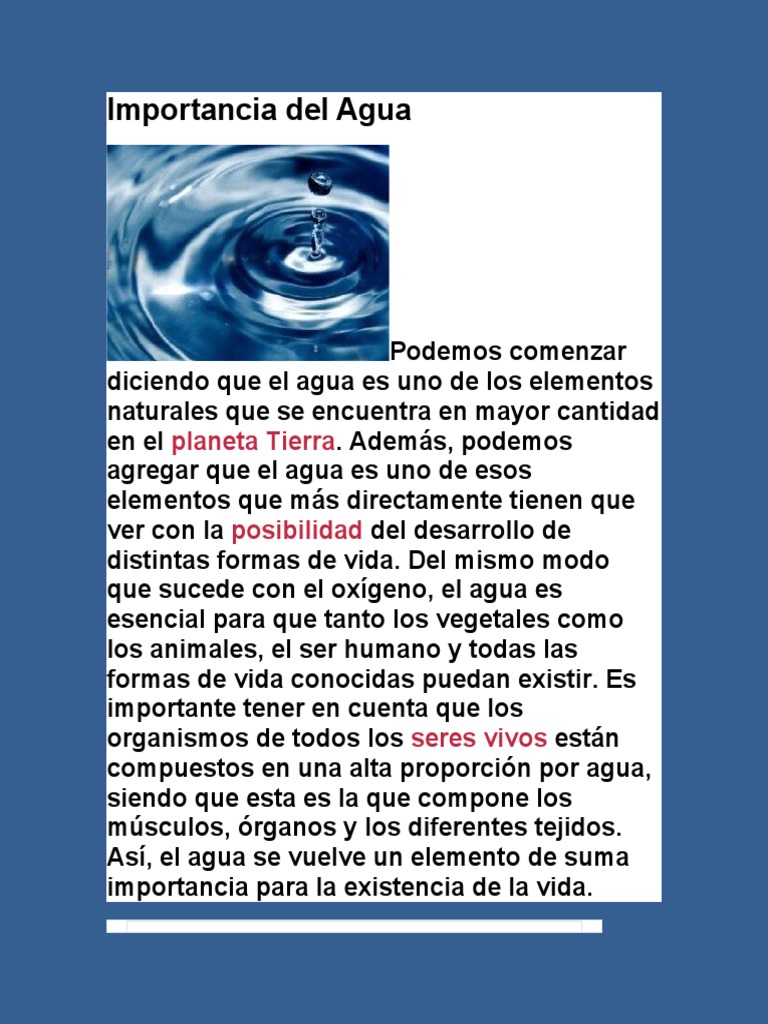 Importancia del Agua

Podemos comenzar diciendo que el agua es uno de los elementos naturales que se encuentra en mayor cantidad en el planeta Tierra. Además, podemos agregar que el agua es uno de esos elementos que más directamente tienen que ver con la posibilidad del desarrollo de distintas formas de vida. Del mismo modo que sucede con el oxígeno, el agua es esencial para que tanto los vegetales como los animales, el ser humano y todas las formas de vida conocidas puedan existir. Es importante tener en cuenta que los organismos de todos los seres vivos están compuestos en una alta proporción por agua, siendo que esta es la que compone los músculos, órganos y los diferentes tejidos. Así, el agua se vuelve un elemento de suma importancia para la existencia de la vida.